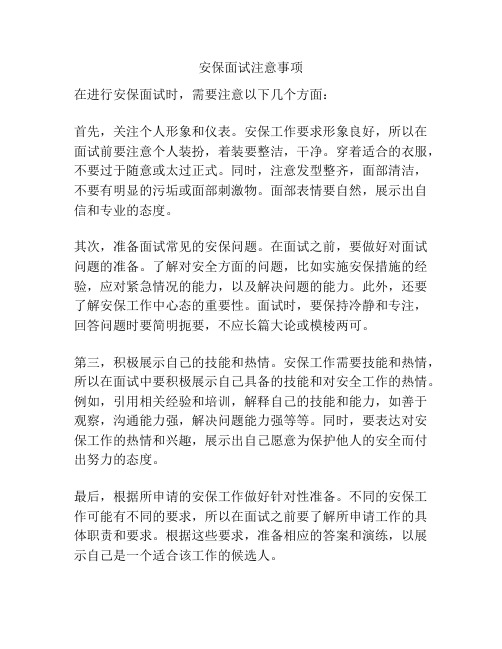 安保面试注意事项

在进行安保面试时，需要注意以下几个方面：

首先，关注个人形象和仪表。安保工作要求形象良好，所以在面试前要注意个人装扮，着装要整洁，干净。穿着适合的衣服，不要过于随意或太过正式。同时，注意发型整齐，面部清洁，不要有明显的污垢或面部刺激物。面部表情要自然，展示出自信和专业的态度。

其次，准备面试常见的安保问题。在面试之前，要做好对面试问题的准备。了解对安全方面的问题，比如实施安保措施的经验，应对紧急情况的能力，以及解决问题的能力。此外，还要了解安保工作中心态的重要性。面试时，要保持冷静和专注，回答问题时要简明扼要，不应长篇大论或模棱两可。

第三，积极展示自己的技能和热情。安保工作需要技能和热情，所以在面试中要积极展示自己具备的技能和对安全工作的热情。例如，引用相关经验和培训，解释自己的技能和能力，如善于观察，沟通能力强，解决问题能力强等等。同时，要表达对安保工作的热情和兴趣，展示出自己愿意为保护他人的安全而付出努力的态度。

最后，根据所申请的安保工作做好针对性准备。不同的安保工作可能有不同的要求，所以在面试之前要了解所申请工作的具体职责和要求。根据这些要求，准备相应的答案和演练，以展示自己是一个适合该工作的候选人。